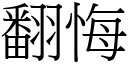 翻悔